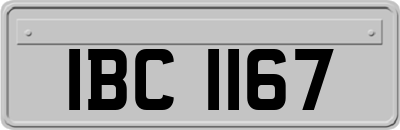 IBC 1167